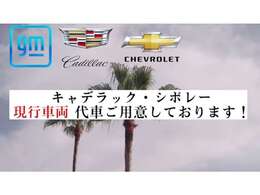 gm

Cadillac

CHEVROLET

キャデラック・シボレー
現行車両 代車ご用意しております！